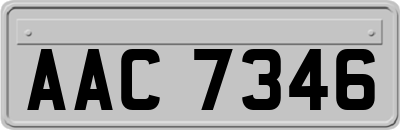 AAC 7346